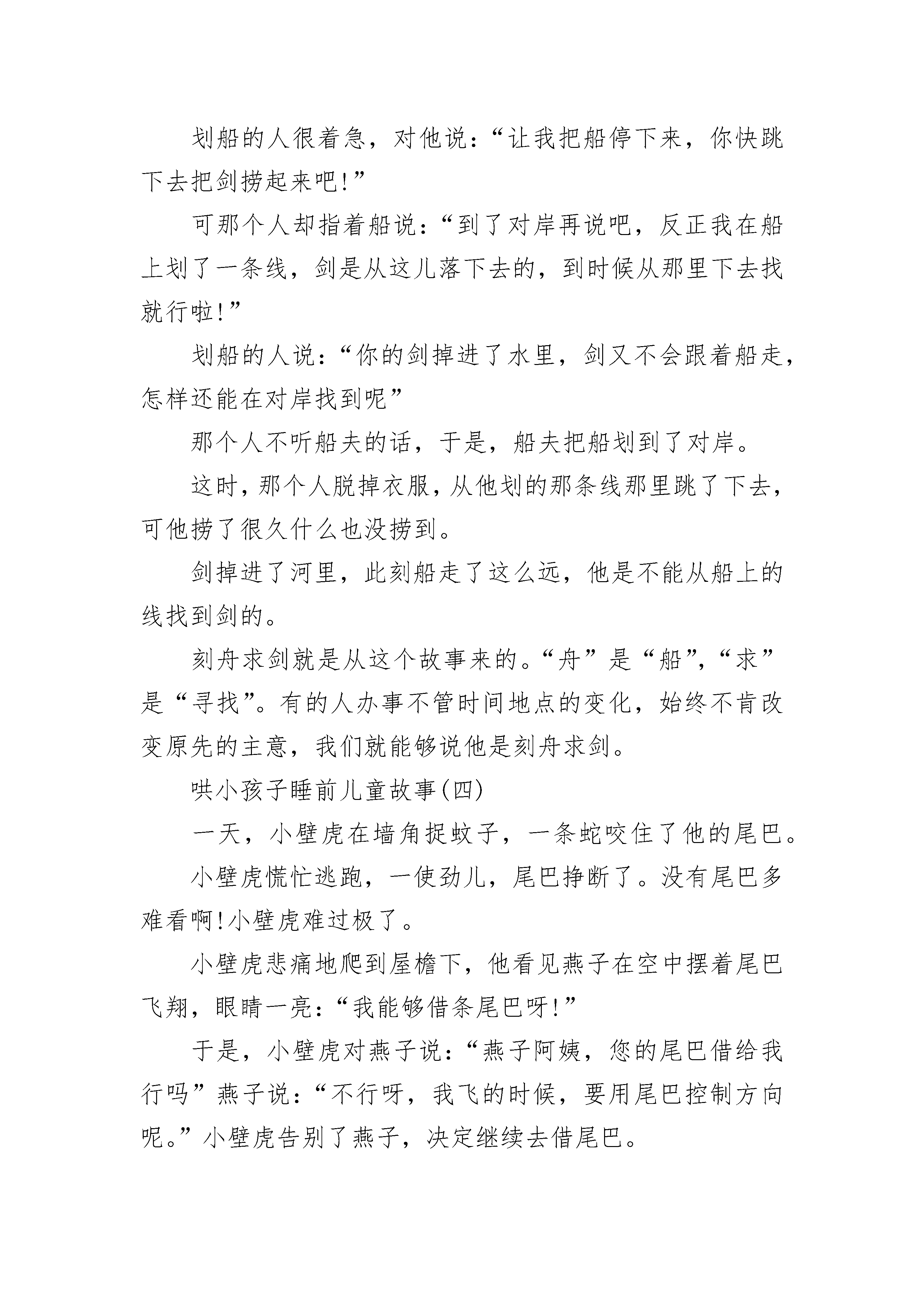 划船的人很着急，对他说：“让我把船停下来，你快跳下去把剑捞起来吧!”

可那个人却指着船说：“到了对岸再说吧，反正我在船上划了一条线，剑是从这儿落下去的，到时候从那里下去找就行啦!”

划船的人说：“你的剑掉进了水里，剑又不会跟着船走，怎样还能在对岸找到呢”

那个人不听船夫的话，于是，船夫把船划到了对岸。

这时，那个人脱掉衣服，从他划的那条线那里跳了下去，可他捞了很久什么也没捞到。

剑掉进了河里，此刻船走了这么远，他是不能从船上的线找到剑的。

刻舟求剑就是从这个故事来的。“舟”是“船”，“求”是“寻找”。有的人办事不管时间地点的变化，始终不肯改变原先的主意，我们就能够说他是刻舟求剑。

哄小孩子睡前儿童故事(四)

一天，小壁虎在墙角捉蚊子，一条蛇咬住了他的尾巴。

小壁虎慌忙逃跑，一使劲儿，尾巴挣断了。没有尾巴多难看啊!小壁虎难过极了。

小壁虎悲痛地爬到屋檐下，他看见燕子在空中摆着尾巴飞翔，眼睛一亮：“我能够借条尾巴呀!”

于是，小壁虎对燕子说：“燕子阿姨，您的尾巴借给我行吗”燕子说：“不行呀，我飞的时候，要用尾巴控制方向呢。”小壁虎告别了燕子，决定继续去借尾巴。